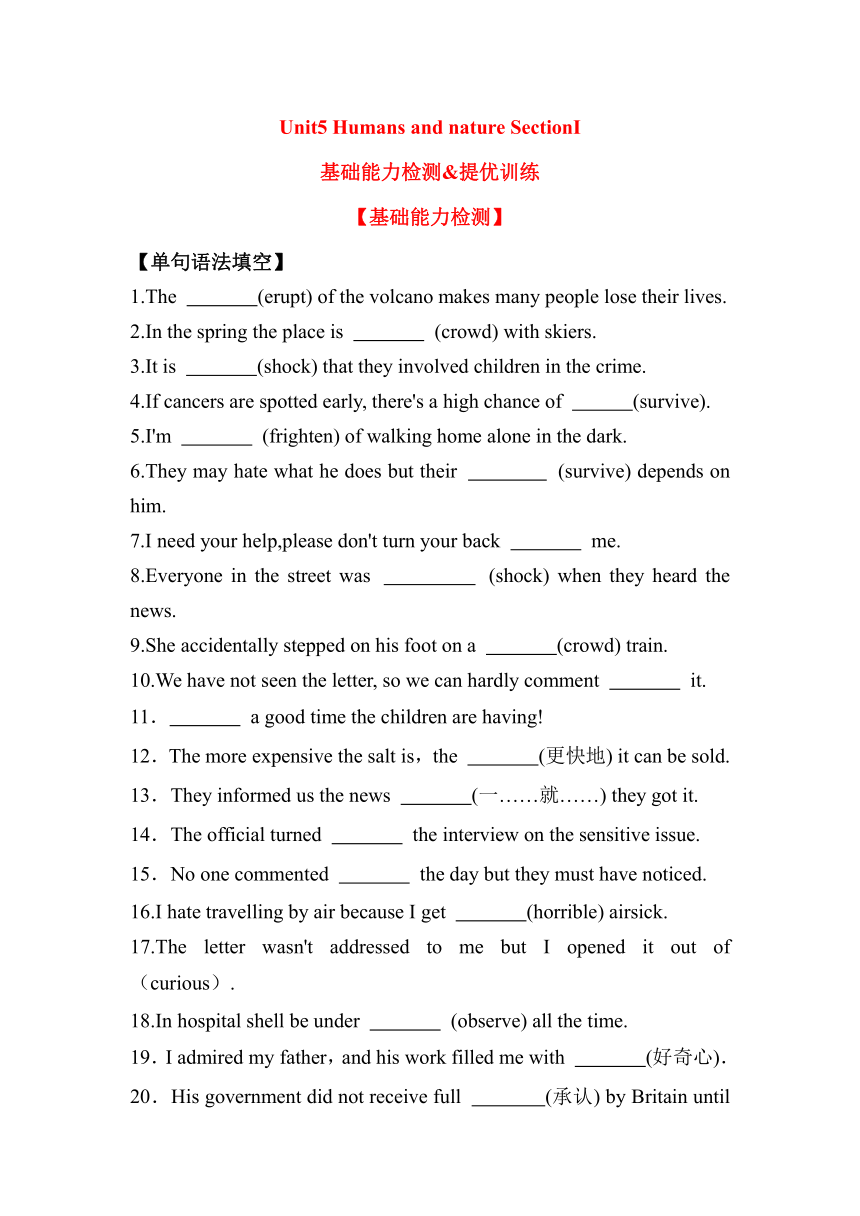 Unit5 Humans and nature SectionI

基础能力检测&提优训练

【基础能力检测】

【单句语法填空】

1.The _______(erupt) of the volcano makes many people lose their lives.

2.In the spring the place is _______ (crowd) with skiers.

3.It is _______(shock) that they involved children in the crime.

4.If cancers are spotted early, there's a high chance of ______(survive).

5.I'm _______ (frighten) of walking home alone in the dark.

6.They may hate what he does but their ________ (survive) depends on him.

7.I need your help,please don't turn your back _______ me.

8.Everyone in the street was _________ (shock) when they heard the news.

9.She accidentally stepped on his foot on a _______(crowd) train.

10.We have not seen the letter, so we can hardly comment _______ it.

11．_______ a good time the children are having!

12．The more expensive the salt is，the _______(更快地) it can be sold.

13．They informed us the news _______(一……就……) they got it.

14．The official turned _______ the interview on the sensitive issue.

15．No one commented _______ the day but they must have noticed.

16.I hate travelling by air because I get _______(horrible) airsick.

17.The letter wasn't addressed to me but I opened it out of （curious）.

18.In hospital shell be under _______ (observe) all the time.

19．I admired my father，and his work filled me with _______(好奇心)．

20．His government did not receive full _______(承认) by Britain until